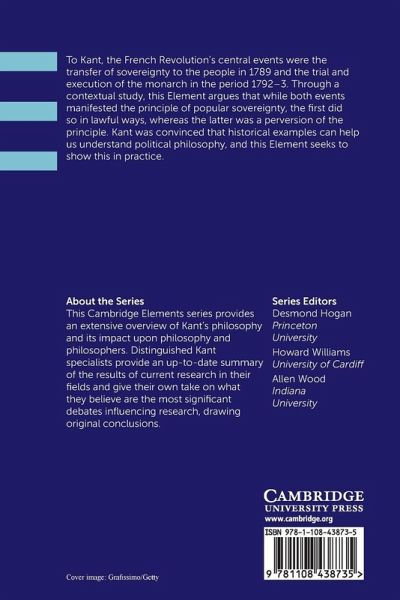 To Kant, the French Revolution's central events were the transfer of sovereignty to the people in 1789 and the trial and execution of the monarch in the period 1792–3. Through a contextual study, this Element argues that while both events manifested the principle of popular sovereignty, the first did so in lawful ways, whereas the latter was a perversion of the principle. Kant was convinced that historical examples can help us understand political philosophy, and this Element seeks to show this in practice.

About the Series
This Cambridge Elements series provides an extensive overview of Kant's philosophy and its impact upon philosophy and philosophers. Distinguished Kant specialists provide an up-to-date summary of the results of current research in their fields and give their own take on what they believe are the most significant debates influencing research, drawing original conclusions.

Series Editors
Desmond Hogan
Princeton University
Howard Williams
University of Cardiff
Allen Wood
Indiana University

CAMBRIDGE
UNIVERSITY PRESS
www.cambridge.org

ISBN 978-1-108-43873-5

9 781108 438735 >

Cover image: Grafissimo/Getty